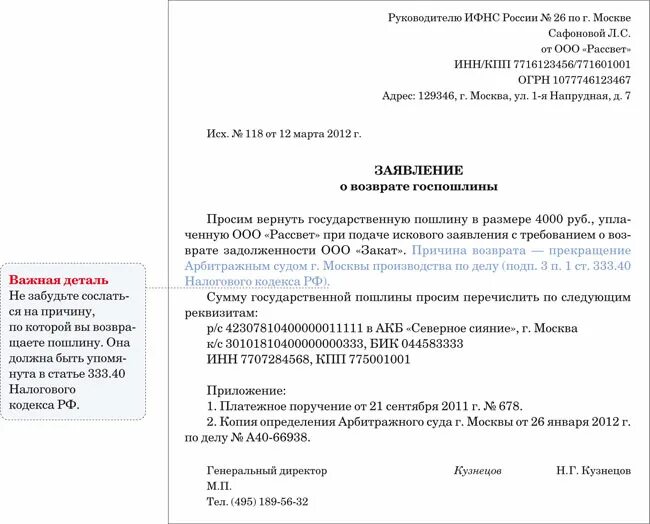 Руководителю ИФНС России № 26 по г. Москве
Сафоновой Л.С.
от ООО «Рассвет»
ИНН/КПП 7716123456/771601001
ОГРН 1077746123467
Адрес: 129346, г. Москва, ул. 1-я Напрудная, д. 7

Исх. № 118 от 12 марта 2012 г.

ЗАЯВЛЕНИЕ
о возврате госпошлины

Просим вернуть государственную пошлину в размере 4000 руб., уплаченную ООО «Рассвет» при подаче искового заявления с требованием о возврате задолженности ООО «Закат». Причина возврата — прекращение Арбитражным судом г. Москвы производства по делу (подп. 3 п. 1 ст. 333.40 Налогового кодекса РФ).

Сумму государственной пошлины просим перечислить по следующим реквизитам:
р/с 42307810400000011111 в АКБ «Северное сияние», г. Москва
к/с 30101810400000000333, БИК 044583333
ИНН 7707284568, КПП 775001001

Приложение:
1. Платежное поручение от 21 сентября 2011 г. № 678.
2. Копия определения Арбитражного суда г. Москвы от 26 января 2012 г. по делу № А40-66938.

Генеральный директор Кузнецов Н.Г. Кузнецов
М.П.
Тел. (495) 189-56-32

Важная деталь
Не забудьте сослаться на причину, по которой вы возвращаете пошлину. Она должна быть упомянута в статье 333.40 Налогового кодекса РФ.